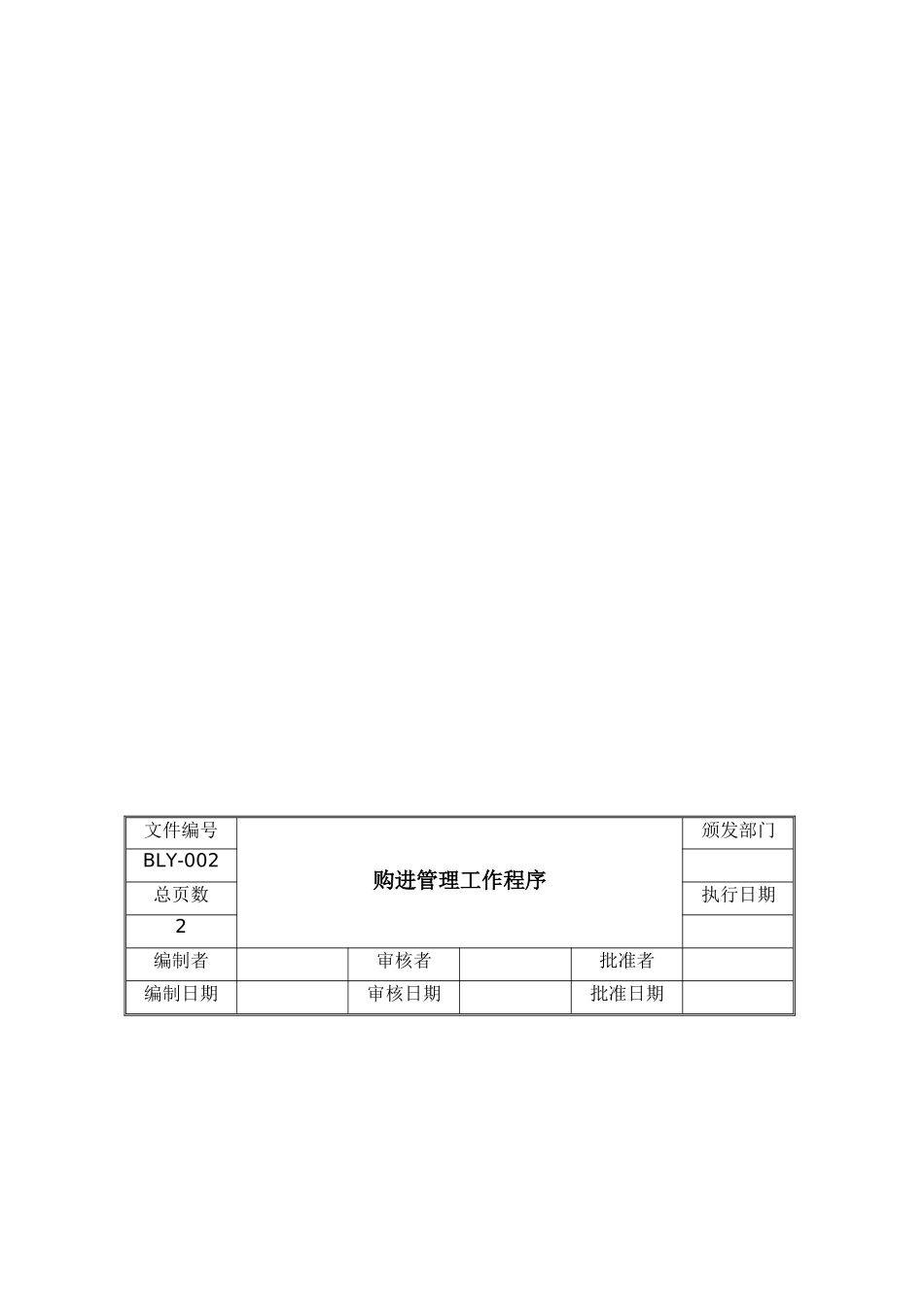 | 文件编号 | 购进管理工作程序 | | | | 颁发部门 |
|---|---|---|---|---|---|
| BLY-002 | | | | | |
| 总页数 | | | | | 执行日期 |
| 2 | | | | | |
| 编制者 | | 审核者 | | 批准者 | |
| 编制日期 | | 审核日期 | | 批准日期 | |